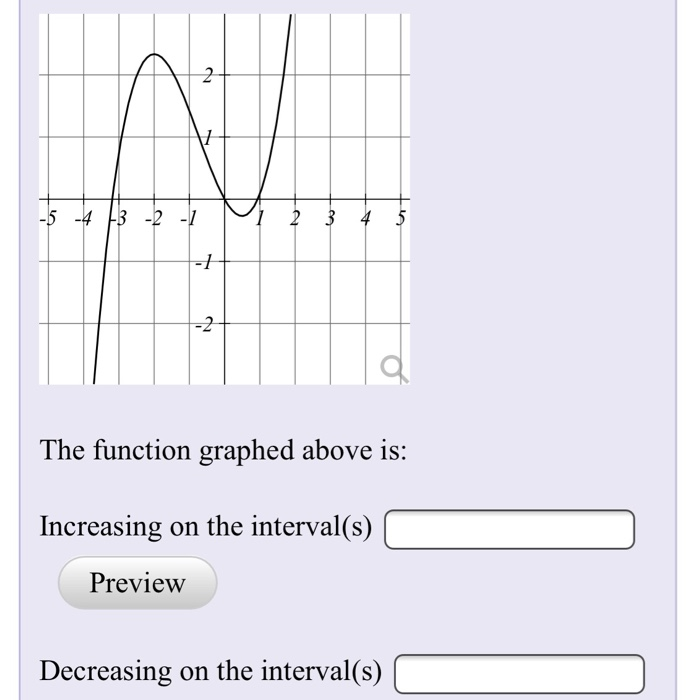 2
1
-5 -4 -3 -2 -1 1 2 3 4 5
-1
-2

The function graphed above is:

Increasing on the interval(s)

Preview

Decreasing on the interval(s)